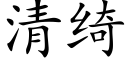 清绮